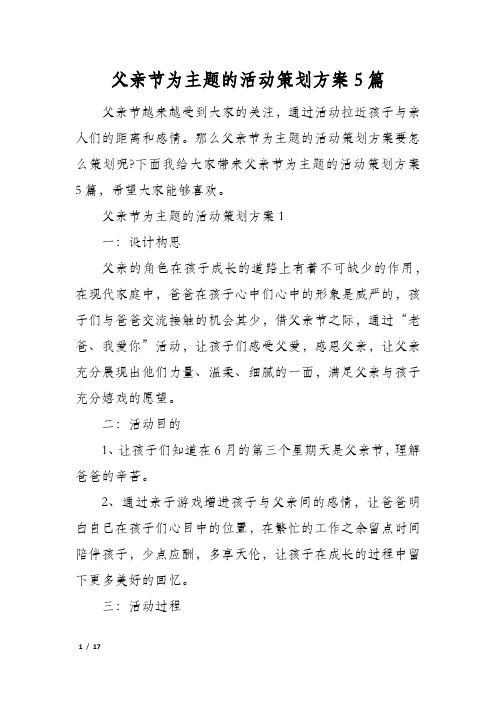 父亲节为主题的活动策划方案5篇

父亲节越来越受到大家的关注，通过活动拉近孩子与亲人们的距离和感情。那么父亲节为主题的活动策划方案要怎么策划呢?下面我给大家带来父亲节为主题的活动策划方案5篇，希望大家能够喜欢。

父亲节为主题的活动策划方案1

一：设计构思

父亲的角色在孩子成长的道路上有着不可缺少的作用，在现代家庭中，爸爸在孩子心中们心中的形象是威严的，孩子们与爸爸交流接触的机会甚少，借父亲节之际，通过“老爸、我爱你”活动，让孩子们感受父爱，感恩父亲，让父亲充分展现出他们力量、温柔、细腻的一面，满足父亲与孩子充分嬉戏的愿望。

二：活动目的

1、让孩子们知道在6月的第三个星期天是父亲节，理解爸爸的辛苦。

2、通过亲子游戏增进孩子与父亲间的感情，让爸爸明白自己在孩子们心目中的位置，在繁忙的工作之余留点时间陪伴孩子，少点应酬，多享天伦，让孩子在成长的过程中留下更多美好的回忆。

三：活动过程

1 / 17